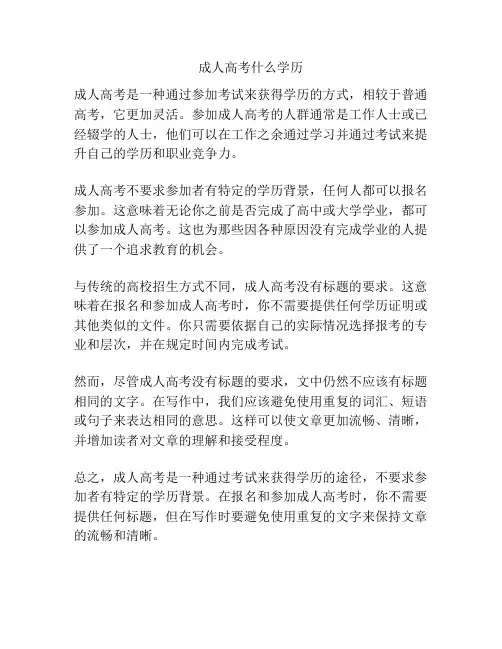 成人高考什么学历

成人高考是一种通过参加考试来获得学历的方式，相较于普通高考，它更加灵活。参加成人高考的人群通常是工作人士或已经辍学的人士，他们可以在工作之余通过学习并通过考试来提升自己的学历和职业竞争力。

成人高考不要求参加者有特定的学历背景，任何人都可以报名参加。这意味着无论你之前是否完成了高中或大学学业，都可以参加成人高考。这也为那些因各种原因没有完成学业的人提供了一个追求教育的机会。

与传统的高校招生方式不同，成人高考没有标题的要求。这意味着在报名和参加成人高考时，你不需要提供任何学历证明或其他类似的文件。你只需要依据自己的实际情况选择报考的专业和层次，并在规定时间内完成考试。

然而，尽管成人高考没有标题的要求，文中仍然不应该有标题相同的文字。在写作中，我们应该避免使用重复的词汇、短语或句子来表达相同的意思。这样可以使文章更加流畅、清晰，并增加读者对文章的理解和接受程度。

总之，成人高考是一种通过考试来获得学历的途径，不要求参加者有特定的学历背景。在报名和参加成人高考时，你不需要提供任何标题，但在写作时要避免使用重复的文字来保持文章的流畅和清晰。